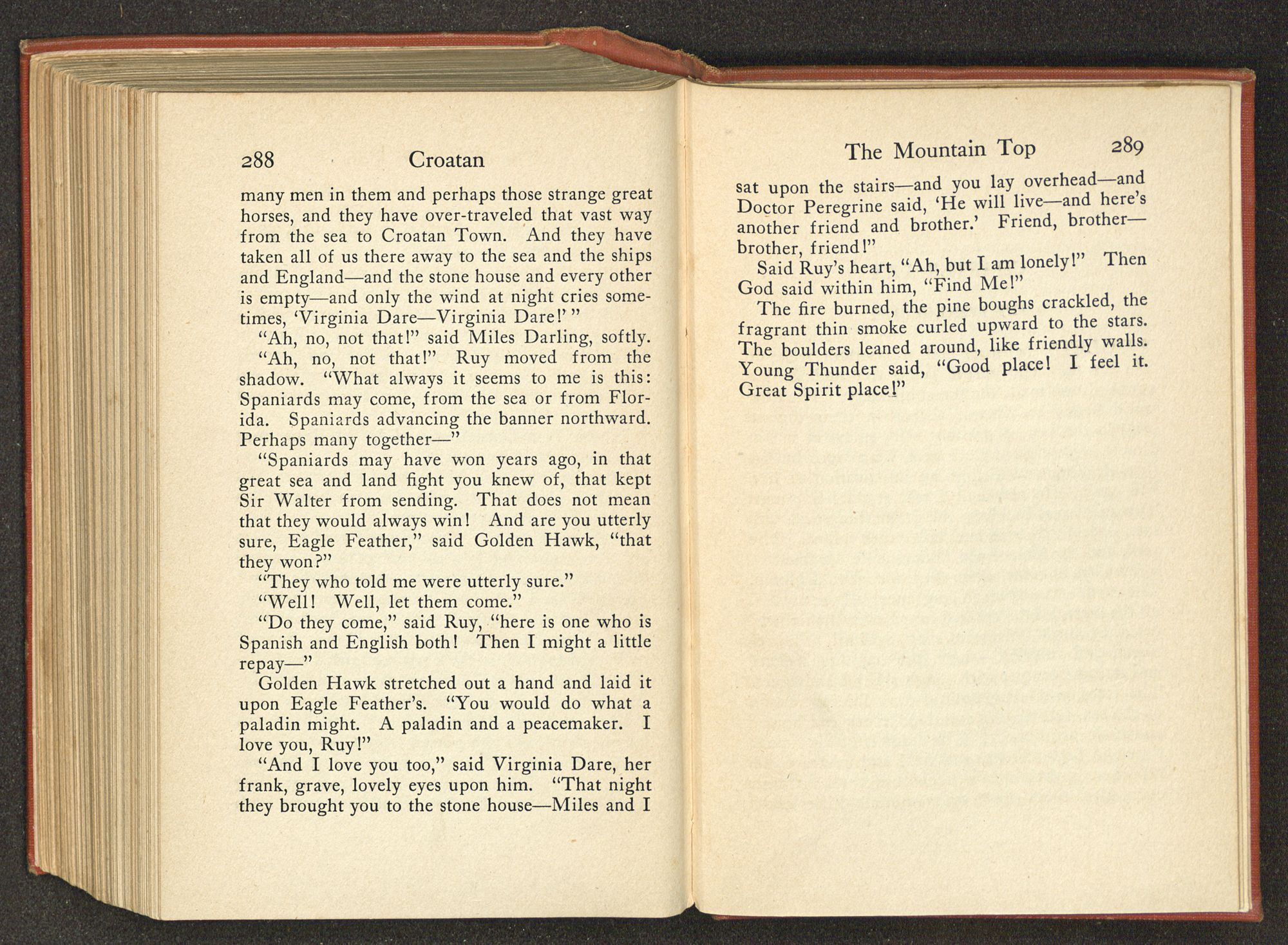 288 Croatan

many men in them and perhaps those strange great horses, and they have over-traveled that vast way from the sea to Croatan Town. And they have taken all of us there away to the sea and the ships and England—and the stone house and every other is empty—and only the wind at night cries sometimes, 'Virginia Dare—Virginia Dare!' "

"Ah, no, not that!" said Miles Darling, softly.

"Ah, no, not that!" Ruy moved from the shadow. "What always it seems to me is this: Spaniards may come, from the sea or from Florida. Spaniards advancing the banner northward. Perhaps many together—"

"Spaniards may have won years ago, in that great sea and land fight you knew of, that kept Sir Walter from sending. That does not mean that they would always win! And are you utterly sure, Eagle Feather," said Golden Hawk, "that they won?"

"They who told me were utterly sure."

"Well! Well, let them come."

"Do they come," said Ruy, "here is one who is Spanish and English both! Then I might a little repay—"

Golden Hawk stretched out a hand and laid it upon Eagle Feather's. "You would do what a paladin might. A paladin and a peacemaker. I love you, Ruy!"

"And I love you too," said Virginia Dare, her frank, grave, lovely eyes upon him. "That night they brought you to the stone house—Miles and I

The Mountain Top 289

sat upon the stairs—and you lay overhead—and Doctor Peregrine said, 'He will live—and here's another friend and brother.' Friend, brother—brother, friend!"

Said Ruy's heart, "Ah, but I am lonely!" Then God said within him, "Find Me!"

The fire burned, the pine boughs crackled, the fragrant thin smoke curled upward to the stars. The boulders leaned around, like friendly walls. Young Thunder said, "Good place! I feel it. Great Spirit place!"